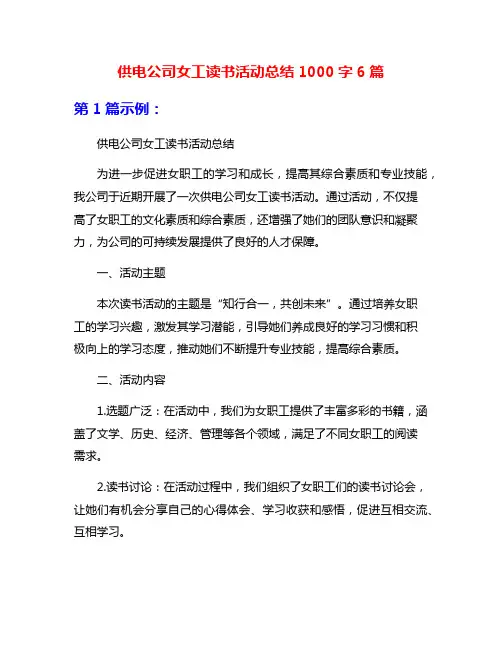 供电公司女工读书活动总结 1000 字 6 篇

第 1 篇示例：

供电公司女工读书活动总结

为进一步促进女职工的学习和成长，提高其综合素质和专业技能，我公司于近期开展了一次供电公司女工读书活动。通过活动，不仅提高了女职工的文化素质和综合素质，还增强了她们的团队意识和凝聚力，为公司的可持续发展提供了良好的人才保障。

一、活动主题

本次读书活动的主题是“知行合一，共创未来”。通过培养女职工的学习兴趣，激发其学习潜能，引导她们养成良好的学习习惯和积极向上的学习态度，推动她们不断提升专业技能，提高综合素质。

二、活动内容

1.选题广泛：在活动中，我们为女职工提供了丰富多彩的书籍，涵盖了文学、历史、经济、管理等各个领域，满足了不同女职工的阅读需求。

2.读书讨论：在活动过程中，我们组织了女职工们的读书讨论会，让她们有机会分享自己的心得体会、学习收获和感悟，促进互相交流、互相学习。